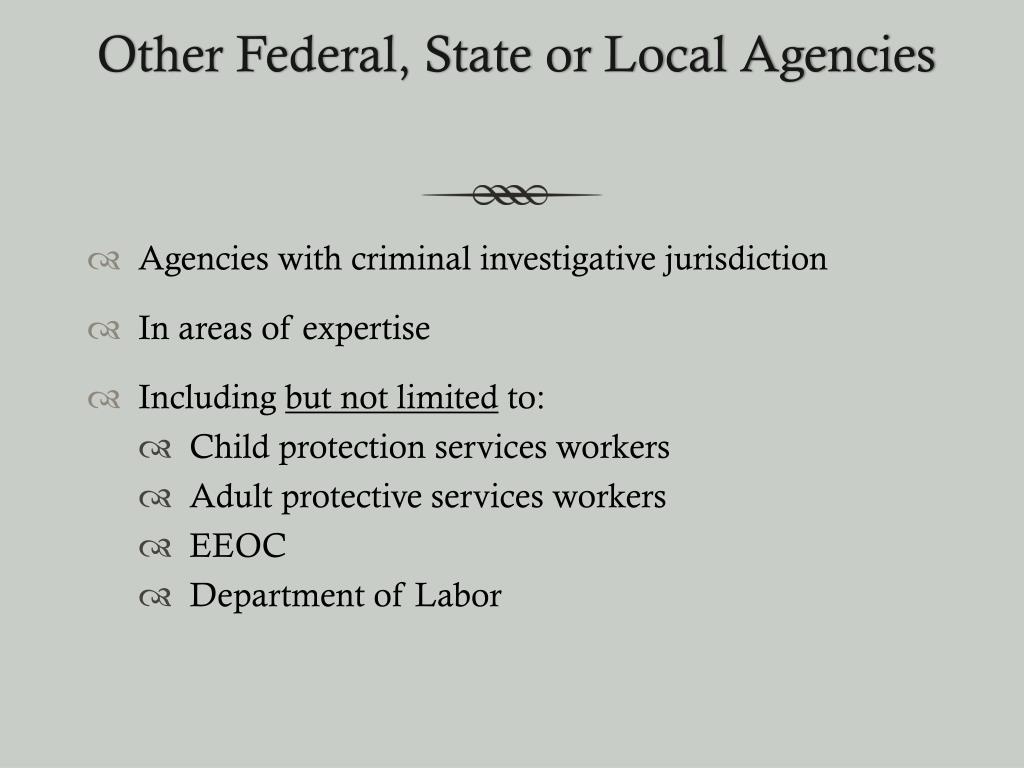 Other Federal, State or Local Agencies

Agencies with criminal investigative jurisdiction

In areas of expertise

Including but not limited to:

Child protection services workers

Adult protective services workers

EEOC

Department of Labor